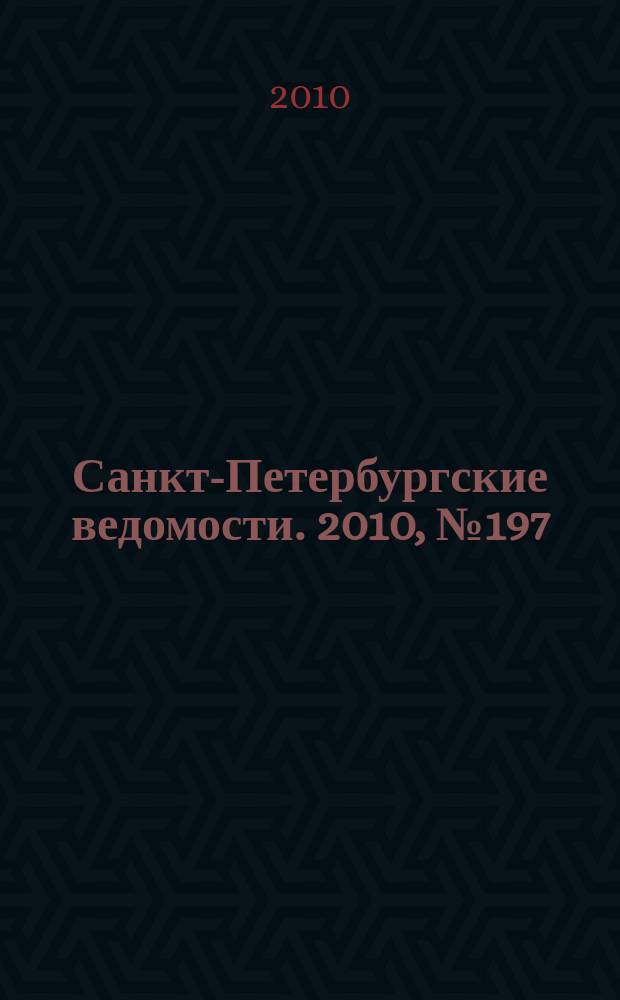 2010

Санкт-Петербургские ведомости. 2010, №197